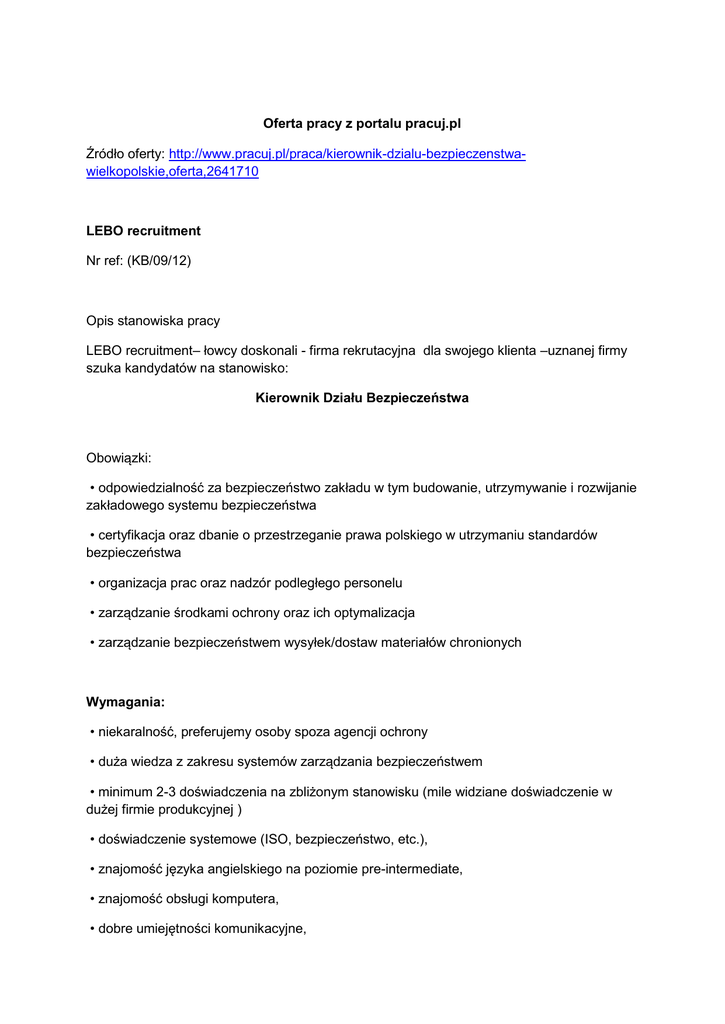 Oferta pracy z portalu pracuj.pl

Źródło oferty: http://www.pracuj.pl/praca/kierownik-dzialu-bezpieczenstwa-wielkopolskie,oferta,2641710

LEBO recruitment

Nr ref: (KB/09/12)

Opis stanowiska pracy

LEBO recruitment– łowcy doskonali - firma rekrutacyjna dla swojego klienta –uznanej firmy szuka kandydatów na stanowisko:

Kierownik Działu Bezpieczeństwa

Obowiązki:

• odpowiedzialność za bezpieczeństwo zakładu w tym budowanie, utrzymywanie i rozwijanie zakładowego systemu bezpieczeństwa

• certyfikacja oraz dbanie o przestrzeganie prawa polskiego w utrzymaniu standardów bezpieczeństwa

• organizacja prac oraz nadzór podległego personelu

• zarządzanie środkami ochrony oraz ich optymalizacja

• zarządzanie bezpieczeństwem wysyłek/dostaw materiałów chronionych

Wymagania:

• niekaralność, preferujemy osoby spoza agencji ochrony

• duża wiedza z zakresu systemów zarządzania bezpieczeństwem

• minimum 2-3 doświadczenia na zbliżonym stanowisku (mile widziane doświadczenie w dużej firmie produkcyjnej )

• doświadczenie systemowe (ISO, bezpieczeństwo, etc.),

• znajomość języka angielskiego na poziomie pre-intermediate,

• znajomość obsługi komputera,

• dobre umiejętności komunikacyjne,